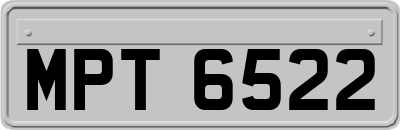 MPT 6522